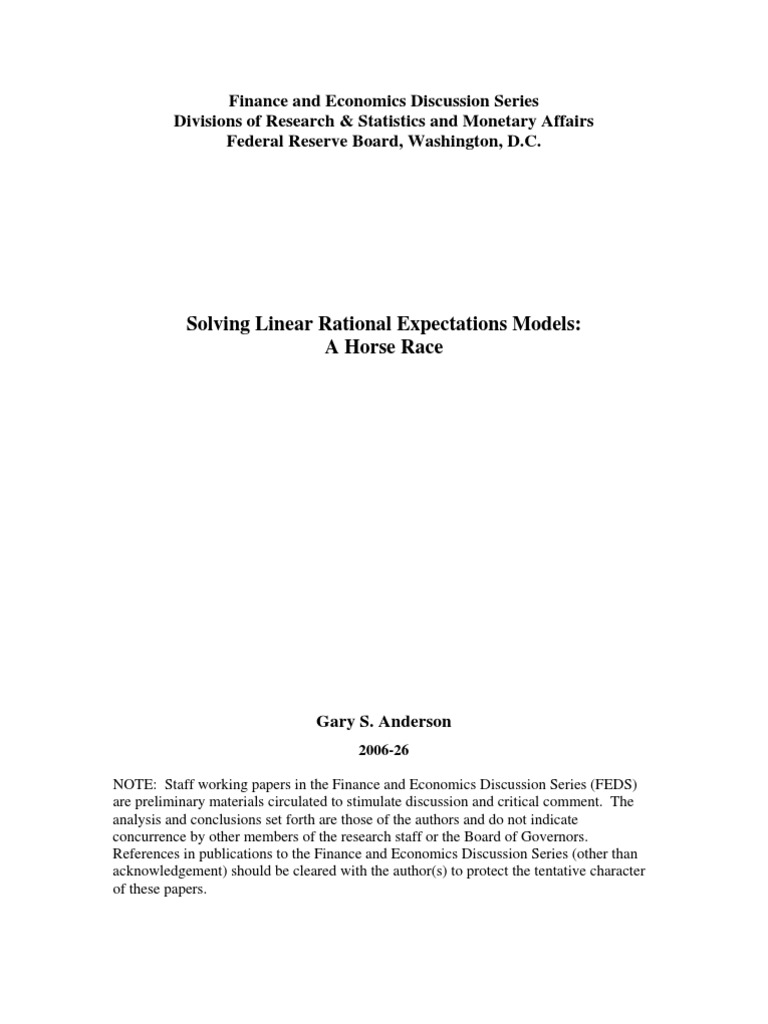 Finance and Economics Discussion Series
Divisions of Research & Statistics and Monetary Affairs
Federal Reserve Board, Washington, D.C.

Solving Linear Rational Expectations Models:
A Horse Race

Gary S. Anderson

2006-26

NOTE: Staff working papers in the Finance and Economics Discussion Series (FEDS) are preliminary materials circulated to stimulate discussion and critical comment. The analysis and conclusions set forth are those of the authors and do not indicate concurrence by other members of the research staff or the Board of Governors. References in publications to the Finance and Economics Discussion Series (other than acknowledgement) should be cleared with the author(s) to protect the tentative character of these papers.